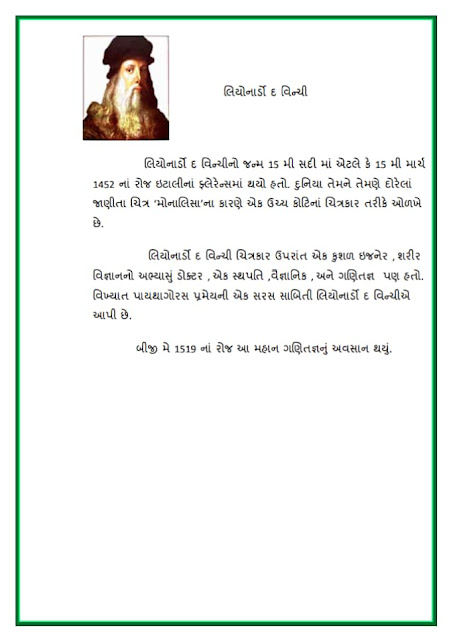 લિયોનાર્ડો દ વિન્ચી

લિયોનાર્ડો દ વિન્ચીનો જન્મ 15 મી સદી માં એટલે કે 15 મી માર્ચ 1452 નાં રોજ ઇટાલીનાં ફ્લેરેન્સમાં થયો હતો. દુનિયા તેમને તેમણે દોરેલાં જાણીતા ચિત્ર 'મોનાલિસા'ના કારણે એક ઉચ્ચ કોટિનાં ચિત્રકાર તરીકે ઓળખે છે.

લિયોનાર્ડો દ વિન્ચી ચિત્રકાર ઉપરાંત એક કુશળ ઇજનેર , શરીર વિજ્ઞાનનો અભ્યાસું ડોક્ટર , એક સ્થપતિ ,વૈજ્ઞાનિક , અને ગણિતજ્ઞ પણ હતો. વિખ્યાત પાયથાગોરસ પ્રમેયની એક સરસ સાબિતી લિયોનાર્ડો દ વિન્ચીએ આપી છે.

બીજી મે 1519 નાં રોજ આ મહાન ગણિતજ્ઞનું અવસાન થયું.